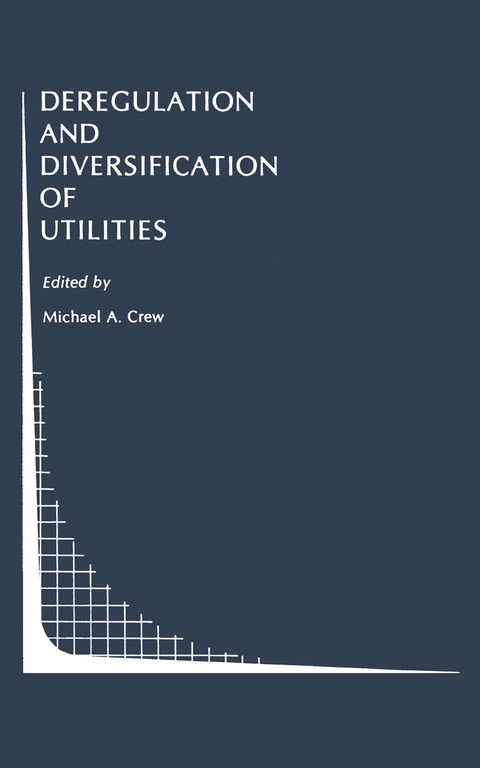 DEREGULATION AND DIVERSIFICATION OF UTILITIES

Edited by

Michael A. Crew